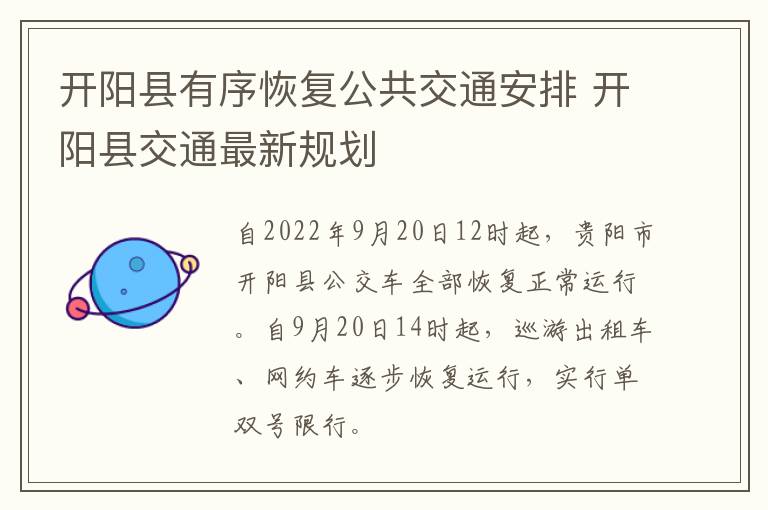 开阳县有序恢复公共交通安排 开阳县交通最新规划

自2022年9月20日12时起，贵阳市开阳县公交车全部恢复正常运行。自9月20日14时起，巡游出租车、网约车逐步恢复运行，实行单双号限行。